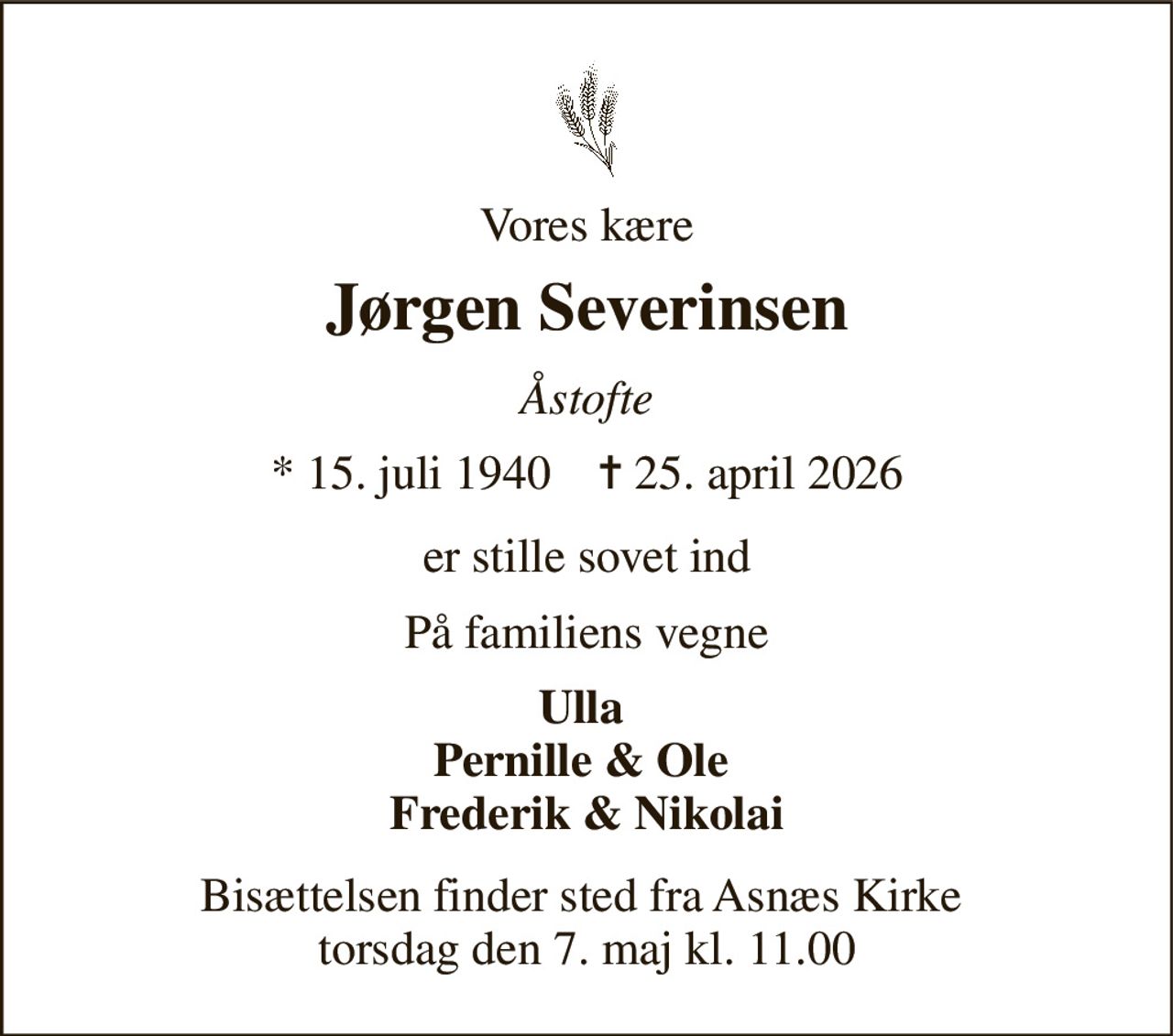 Vores kære

Jørgen Severinsen

Åstofte

* 15. juli 1940 † 25. april 2026

er stille sovet ind

På familiens vegne

Ulla
Pernille & Ole
Frederik & Nikolai

Bisættelsen finder sted fra Asnæs Kirke torsdag den 7. maj kl. 11.00